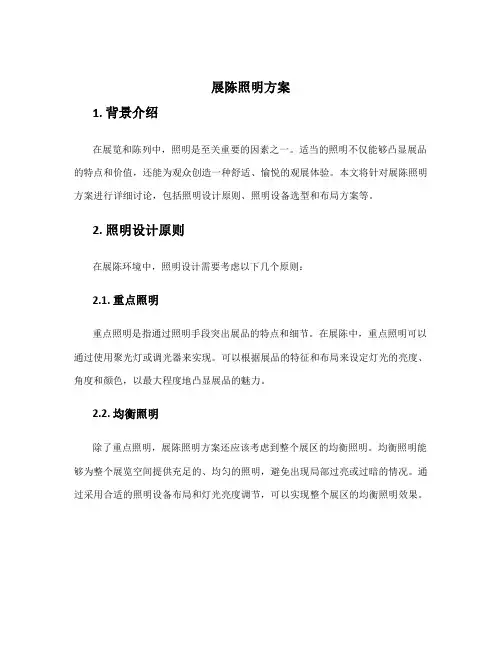 展陈照明方案

1. 背景介绍

在展览和陈列中，照明是至关重要的因素之一。适当的照明不仅能够凸显展品的特点和价值，还能为观众创造一种舒适、愉悦的观展体验。本文将针对展陈照明方案进行详细讨论，包括照明设计原则、照明设备选型和布局方案等。

2. 照明设计原则

在展陈环境中，照明设计需要考虑以下几个原则：

2.1. 重点照明

重点照明是指通过照明手段突出展品的特点和细节。在展陈中，重点照明可以通过使用聚光灯或调光器来实现。可以根据展品的特征和布局来设定灯光的亮度、角度和颜色，以最大程度地凸显展品的魅力。

2.2. 均衡照明

除了重点照明，展陈照明方案还应该考虑到整个展区的均衡照明。均衡照明能够为整个展览空间提供充足的、均匀的照明，避免出现局部过亮或过暗的情况。通过采用合适的照明设备布局和灯光亮度调节，可以实现整个展区的均衡照明效果。